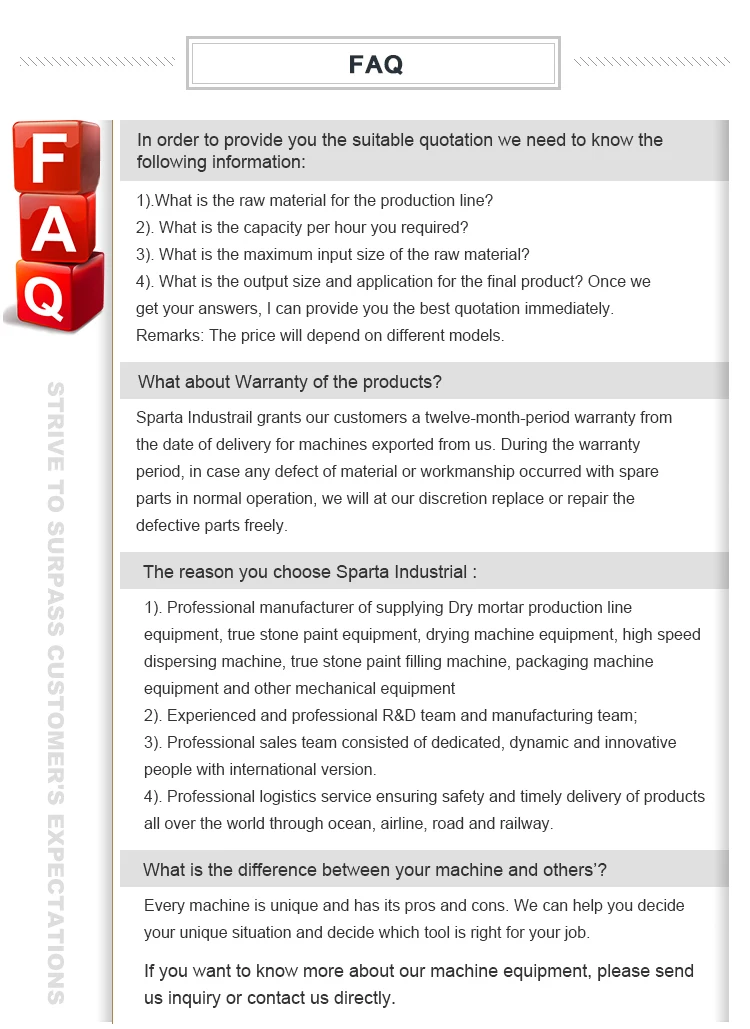 FAQ

F
A
Q

STRIVE TO SURPASS CUSTOMER'S EXPECTATIONS

In order to provide you the suitable quotation we need to know the following information:

1).What is the raw material for the production line?
2). What is the capacity per hour you required?
3). What is the maximum input size of the raw material?
4). What is the output size and application for the final product? Once we get your answers, I can provide you the best quotation immediately.
Remarks: The price will depend on different models.

What about Warranty of the products?

Sparta Industrail grants our customers a twelve-month-period warranty from the date of delivery for machines exported from us. During the warranty period, in case any defect of material or workmanship occurred with spare parts in normal operation, we will at our discretion replace or repair the defective parts freely.

The reason you choose Sparta Industrial :

1). Professional manufacturer of supplying Dry mortar production line equipment, true stone paint equipment, drying machine equipment, high speed dispersing machine, true stone paint filling machine, packaging machine equipment and other mechanical equipment
2). Experienced and professional R&D team and manufacturing team;
3). Professional sales team consisted of dedicated, dynamic and innovative people with international version.
4). Professional logistics service ensuring safety and timely delivery of products all over the world through ocean, airline, road and railway.

What is the difference between your machine and others'?

Every machine is unique and has its pros and cons. We can help you decide your unique situation and decide which tool is right for your job.

If you want to know more about our machine equipment, please send us inquiry or contact us directly.